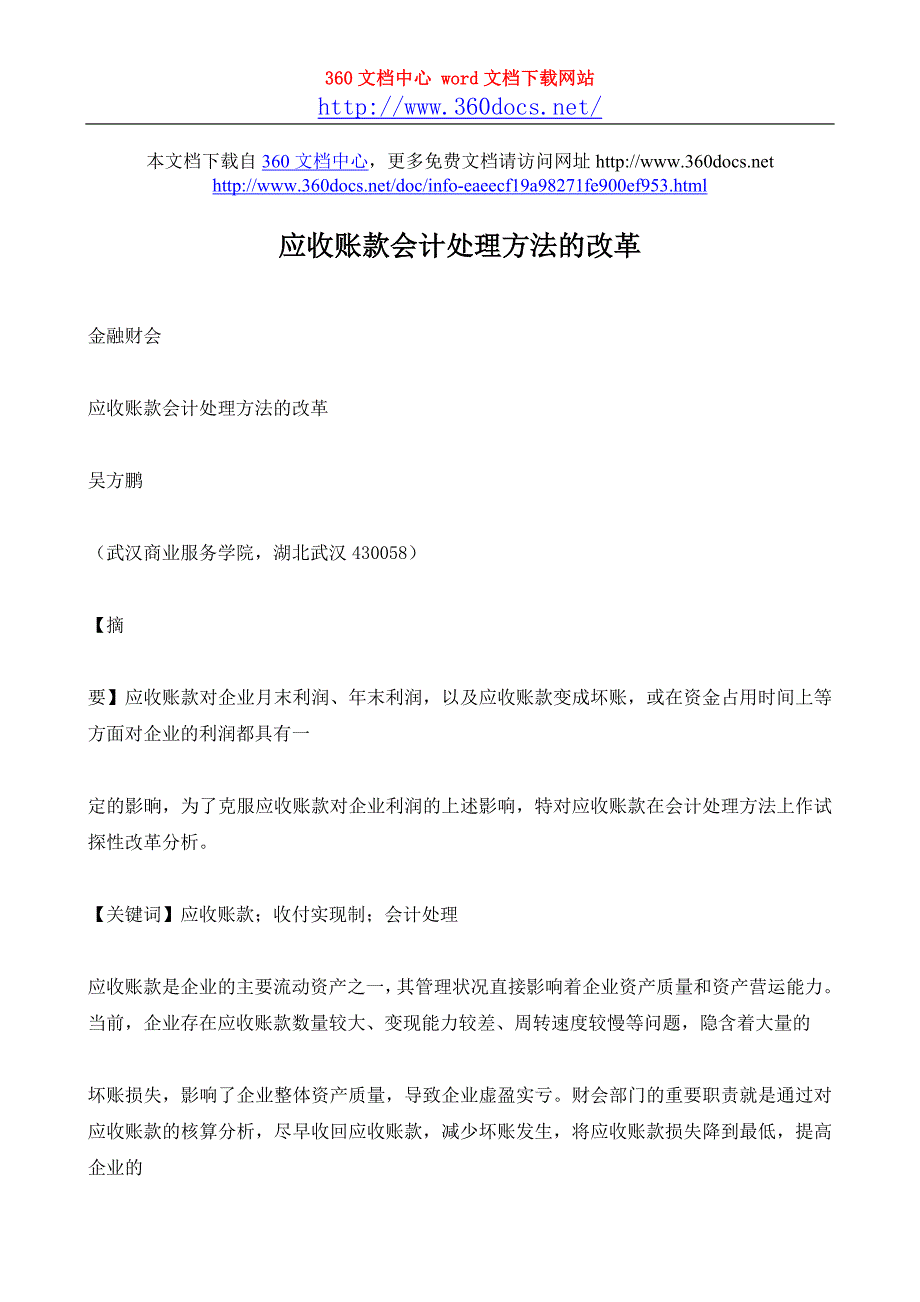 360 文档中心 word 文档下载网站
http://www.360docs.net/

本文档下载自 360 文档中心，更多免费文档请访问网址 http://www.360docs.net
http://www.360docs.net/doc/info-eaeecf19a98271fe900ef953.html

应收账款会计处理方法的改革

金融财会

应收账款会计处理方法的改革

吴方鹏

（武汉商业服务学院，湖北武汉 430058）

【摘

要】应收账款对企业月末利润、年末利润，以及应收账款变成坏账，或在资金占用时间上等方面对企业的利润都具有一

定的影响，为了克服应收账款对企业利润的上述影响，特对应收账款在会计处理方法上作试探性改革分析。

【关键词】应收账款；收付实现制；会计处理

应收账款是企业的主要流动资产之一，其管理状况直接影响着企业资产质量和资产营运能力。当前，企业存在应收账款数量较大、变现能力较差、周转速度较慢等问题，隐含着大量的

坏账损失，影响了企业整体资产质量，导致企业虚盈实亏。财会部门的重要职责就是通过对应收账款的核算分析，尽早收回应收账款，减少坏账发生，将应收账款损失降到最低，提高企业的